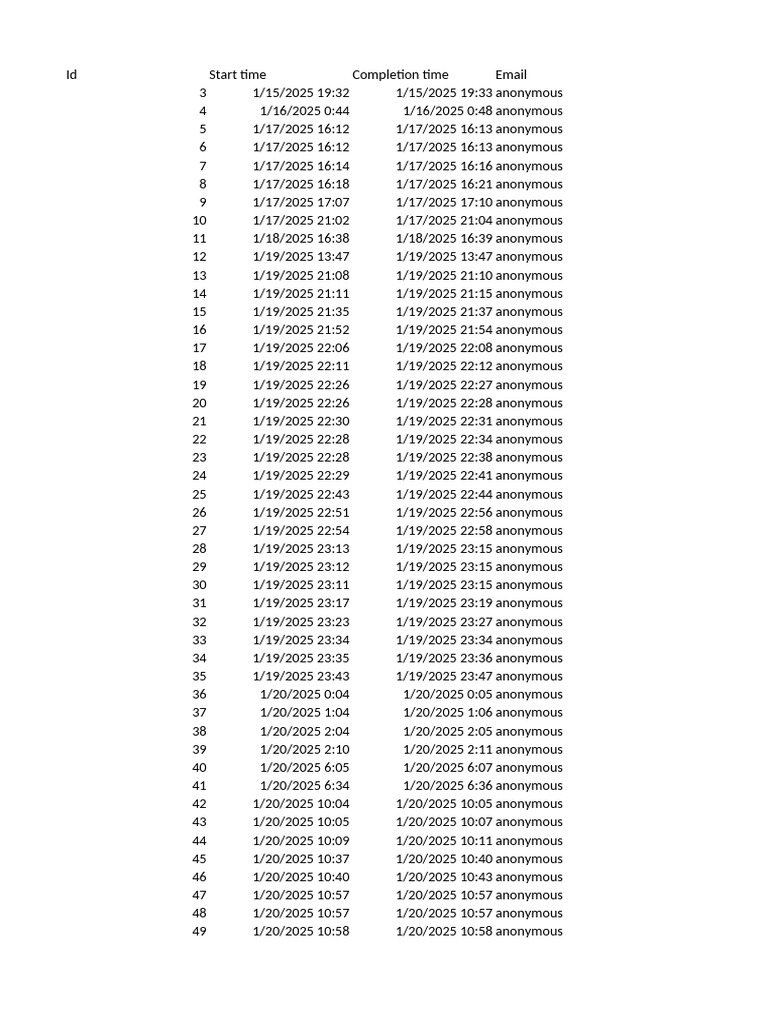 | Id | Start time | Completion time | Email |
|---|---|---|---|
| 3 | 1/15/2025 19:32 | 1/15/2025 19:33 | anonymous |
| 4 | 1/16/2025 0:44 | 1/16/2025 0:48 | anonymous |
| 5 | 1/17/2025 16:12 | 1/17/2025 16:13 | anonymous |
| 6 | 1/17/2025 16:12 | 1/17/2025 16:13 | anonymous |
| 7 | 1/17/2025 16:14 | 1/17/2025 16:16 | anonymous |
| 8 | 1/17/2025 16:18 | 1/17/2025 16:21 | anonymous |
| 9 | 1/17/2025 17:07 | 1/17/2025 17:10 | anonymous |
| 10 | 1/17/2025 21:02 | 1/17/2025 21:04 | anonymous |
| 11 | 1/18/2025 16:38 | 1/18/2025 16:39 | anonymous |
| 12 | 1/19/2025 13:47 | 1/19/2025 13:47 | anonymous |
| 13 | 1/19/2025 21:08 | 1/19/2025 21:10 | anonymous |
| 14 | 1/19/2025 21:11 | 1/19/2025 21:15 | anonymous |
| 15 | 1/19/2025 21:35 | 1/19/2025 21:37 | anonymous |
| 16 | 1/19/2025 21:52 | 1/19/2025 21:54 | anonymous |
| 17 | 1/19/2025 22:06 | 1/19/2025 22:08 | anonymous |
| 18 | 1/19/2025 22:11 | 1/19/2025 22:12 | anonymous |
| 19 | 1/19/2025 22:26 | 1/19/2025 22:27 | anonymous |
| 20 | 1/19/2025 22:26 | 1/19/2025 22:28 | anonymous |
| 21 | 1/19/2025 22:30 | 1/19/2025 22:31 | anonymous |
| 22 | 1/19/2025 22:28 | 1/19/2025 22:34 | anonymous |
| 23 | 1/19/2025 22:28 | 1/19/2025 22:38 | anonymous |
| 24 | 1/19/2025 22:29 | 1/19/2025 22:41 | anonymous |
| 25 | 1/19/2025 22:43 | 1/19/2025 22:44 | anonymous |
| 26 | 1/19/2025 22:51 | 1/19/2025 22:56 | anonymous |
| 27 | 1/19/2025 22:54 | 1/19/2025 22:58 | anonymous |
| 28 | 1/19/2025 23:13 | 1/19/2025 23:15 | anonymous |
| 29 | 1/19/2025 23:12 | 1/19/2025 23:15 | anonymous |
| 30 | 1/19/2025 23:11 | 1/19/2025 23:15 | anonymous |
| 31 | 1/19/2025 23:17 | 1/19/2025 23:19 | anonymous |
| 32 | 1/19/2025 23:23 | 1/19/2025 23:27 | anonymous |
| 33 | 1/19/2025 23:34 | 1/19/2025 23:34 | anonymous |
| 34 | 1/19/2025 23:35 | 1/19/2025 23:36 | anonymous |
| 35 | 1/19/2025 23:43 | 1/19/2025 23:47 | anonymous |
| 36 | 1/20/2025 0:04 | 1/20/2025 0:05 | anonymous |
| 37 | 1/20/2025 1:04 | 1/20/2025 1:06 | anonymous |
| 38 | 1/20/2025 2:04 | 1/20/2025 2:05 | anonymous |
| 39 | 1/20/2025 2:10 | 1/20/2025 2:11 | anonymous |
| 40 | 1/20/2025 6:05 | 1/20/2025 6:07 | anonymous |
| 41 | 1/20/2025 6:34 | 1/20/2025 6:36 | anonymous |
| 42 | 1/20/2025 10:04 | 1/20/2025 10:05 | anonymous |
| 43 | 1/20/2025 10:05 | 1/20/2025 10:07 | anonymous |
| 44 | 1/20/2025 10:09 | 1/20/2025 10:11 | anonymous |
| 45 | 1/20/2025 10:37 | 1/20/2025 10:40 | anonymous |
| 46 | 1/20/2025 10:40 | 1/20/2025 10:43 | anonymous |
| 47 | 1/20/2025 10:57 | 1/20/2025 10:57 | anonymous |
| 48 | 1/20/2025 10:57 | 1/20/2025 10:57 | anonymous |
| 49 | 1/20/2025 10:58 | 1/20/2025 10:58 | anonymous |